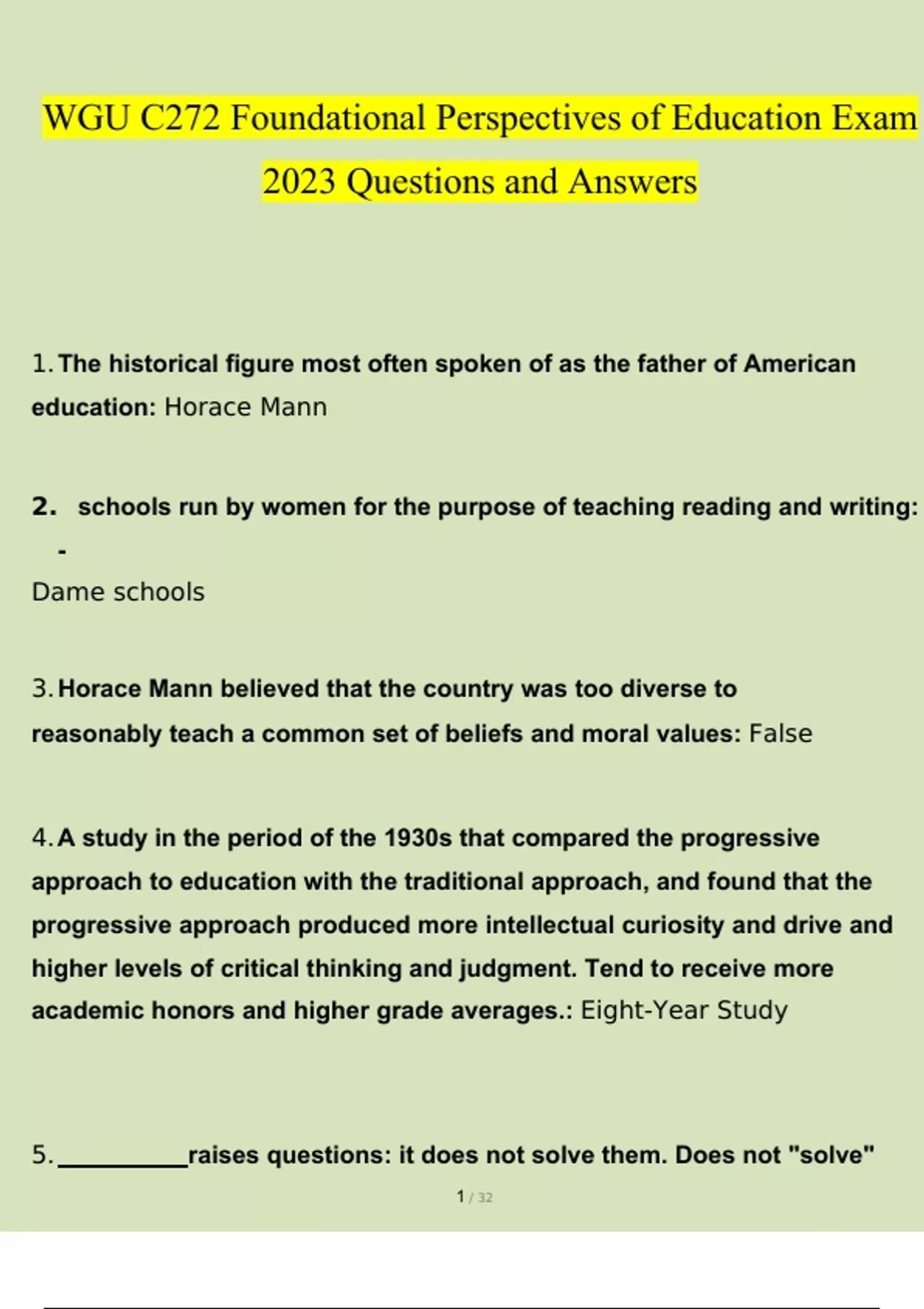 WGU C272 Foundational Perspectives of Education Exam 2023 Questions and Answers

1. The historical figure most often spoken of as the father of American education: Horace Mann

2. schools run by women for the purpose of teaching reading and writing: -

Dame schools

3. Horace Mann believed that the country was too diverse to reasonably teach a common set of beliefs and moral values: False

4. A study in the period of the 1930s that compared the progressive approach to education with the traditional approach, and found that the progressive approach produced more intellectual curiosity and drive and higher levels of critical thinking and judgment. Tend to receive more academic honors and higher grade averages.: Eight-Year Study

5. __________raises questions: it does not solve them. Does not "solve"

1 / 32